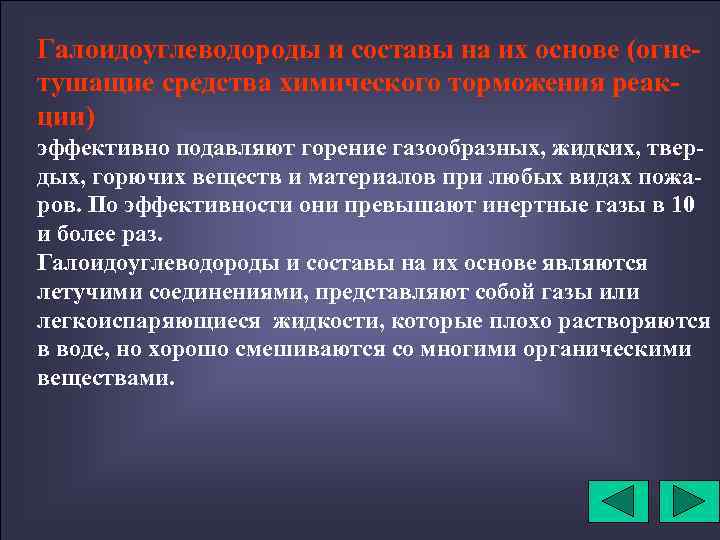 Галоидоуглеводороды и составы на их основе (огнетушащие средства химического торможения реакции)
эффективно подавляют горение газообразных, жидких, твердых, горючих веществ и материалов при любых видах пожаров. По эффективности они превышают инертные газы в 10 и более раз.
Галоидоуглеводороды и составы на их основе являются летучими соединениями, представляют собой газы или легкоиспаряющиеся жидкости, которые плохо растворяются в воде, но хорошо смешиваются со многими органическими веществами.